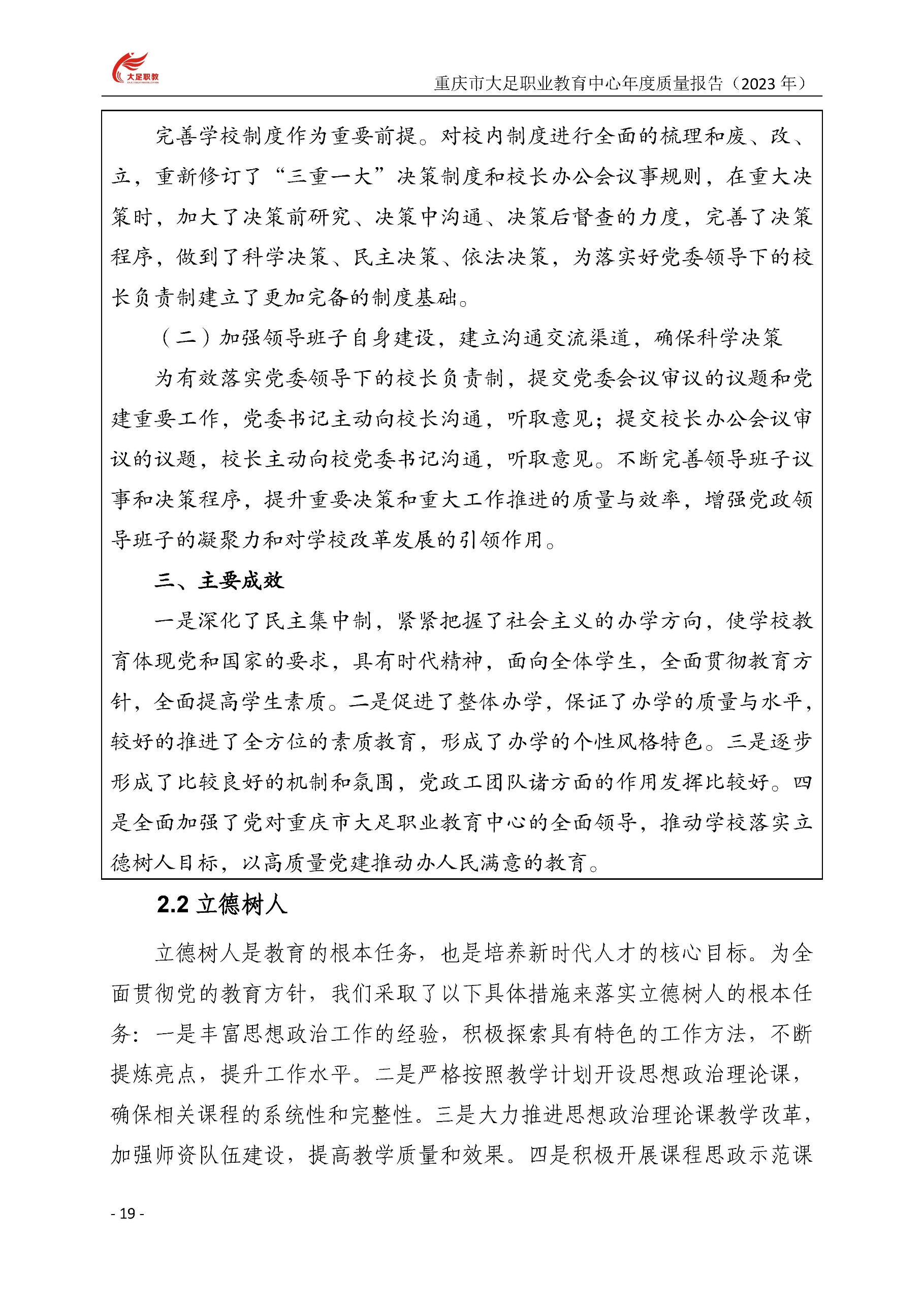 大足职教

重庆市大足职业教育中心年度质量报告（2023 年）

完善学校制度作为重要前提。对校内制度进行全面的梳理和废、改、立，重新修订了“三重一大”决策制度和校长办公会议事规则，在重大决策时，加大了决策前研究、决策中沟通、决策后督查的力度，完善了决策程序，做到了科学决策、民主决策、依法决策，为落实好党委领导下的校长负责制建立了更加完备的制度基础。

（二）加强领导班子自身建设，建立沟通交流渠道，确保科学决策

为有效落实党委领导下的校长负责制，提交党委会议审议的议题和党建重要工作，党委书记主动向校长沟通，听取意见；提交校长办公会议审议的议题，校长主动向校党委书记沟通，听取意见。不断完善领导班子议事和决策程序，提升重要决策和重大工作推进的质量与效率，增强党政领导班子的凝聚力和对学校改革发展的引领作用。

三、主要成效

一是深化了民主集中制，紧紧把握了社会主义的办学方向，使学校教育体现党和国家的要求，具有时代精神，面向全体学生，全面贯彻教育方针，全面提高学生素质。二是促进了整体办学，保证了办学的质量与水平，较好的推进了全方位的素质教育，形成了办学的个性风格特色。三是逐步形成了比较良好的机制和氛围，党政工团队诸方面的作用发挥比较好。四是全面加强了党对重庆市大足职业教育中心的全面领导，推动学校落实立德树人目标，以高质量党建推动办人民满意的教育。

2.2 立德树人

立德树人是教育的根本任务，也是培养新时代人才的核心目标。为全面贯彻党的教育方针，我们采取了以下具体措施来落实立德树人的根本任务：一是丰富思想政治工作的经验，积极探索具有特色的工作方法，不断提炼亮点，提升工作水平。二是严格按照教学计划开设思想政治理论课，确保相关课程的系统性和完整性。三是大力推进思想政治理论课教学改革，加强师资队伍建设，提高教学质量和效果。四是积极开展课程思政示范课

- 19 -